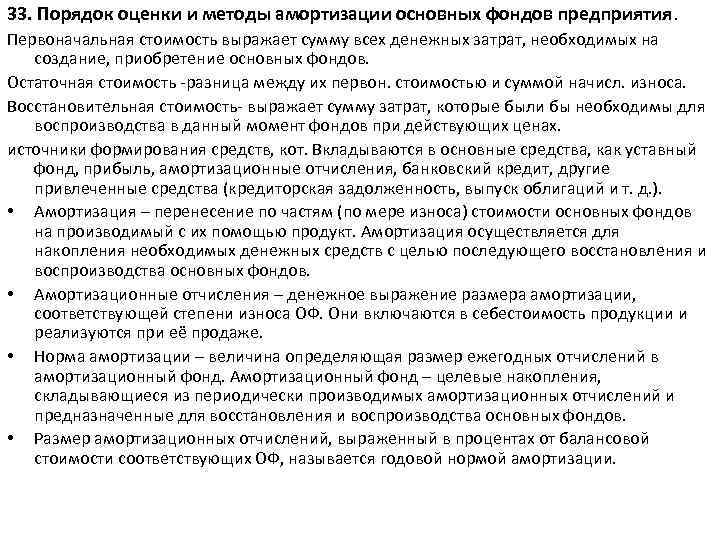 33. Порядок оценки и методы амортизации основных фондов предприятия.

Первоначальная стоимость выражает сумму всех денежных затрат, необходимых на создание, приобретение основных фондов.

Остаточная стоимость -разница между их первон. стоимостью и суммой начисл. износа.

Восстановительная стоимость- выражает сумму затрат, которые были бы необходимы для воспроизводства в данный момент фондов при действующих ценах.

источники формирования средств, кот. Вкладываются в основные средства, как уставный фонд, прибыль, амортизационные отчисления, банковский кредит, другие привлеченные средства (кредиторская задолженность, выпуск облигаций и т. д.).

• Амортизация – перенесение по частям (по мере износа) стоимости основных фондов на производимый с их помощью продукт. Амортизация осуществляется для накопления необходимых денежных средств с целью последующего восстановления и воспроизводства основных фондов.

• Амортизационные отчисления – денежное выражение размера амортизации, соответствующей степени износа ОФ. Они включаются в себестоимость продукции и реализуются при её продаже.

• Норма амортизации – величина определяющая размер ежегодных отчислений в амортизационный фонд. Амортизационный фонд – целевые накопления, складывающиеся из периодически производимых амортизационных отчислений и предназначенные для восстановления и воспроизводства основных фондов.

• Размер амортизационных отчислений, выраженный в процентах от балансовой стоимости соответствующих ОФ, называется годовой нормой амортизации.